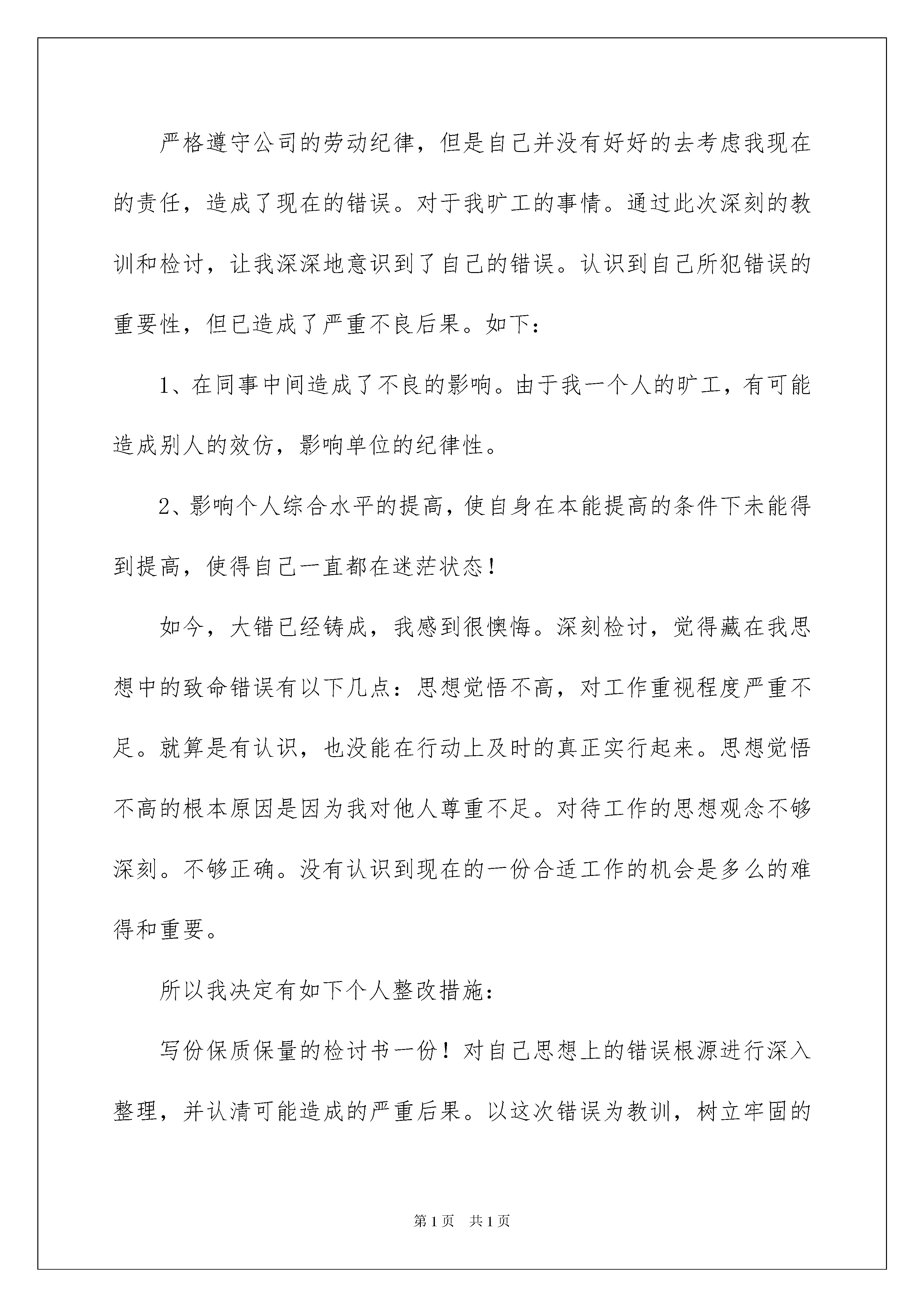 严格遵守公司的劳动纪律，但是自己并没有好好的去考虑我现在的责任，造成了现在的错误。对于我旷工的事情。通过此次深刻的教训和检讨，让我深深地意识到了自己的错误。认识到自己所犯错误的重要性，但已造成了严重不良后果。如下：

1、在同事中间造成了不良的影响。由于我一个人的旷工，有可能造成别人的效仿，影响单位的纪律性。

2、影响个人综合水平的提高，使自身在本能提高的条件下未能得到提高，使得自己一直都在迷茫状态！

如今，大错已经铸成，我感到很懊悔。深刻检讨，觉得藏在我思想中的致命错误有以下几点：思想觉悟不高，对工作重视程度严重不足。就算是有认识，也没能在行动上及时的真正实行起来。思想觉悟不高的根本原因是因为我对他人尊重不足。对待工作的思想观念不够深刻。不够正确。没有认识到现在的一份合适工作的机会是多么的难得和重要。

所以我决定有如下个人整改措施：

写份保质保量的检讨书一份！对自己思想上的错误根源进行深入整理，并认清可能造成的严重后果。以这次错误为教训，树立牢固的

第1页 共1页